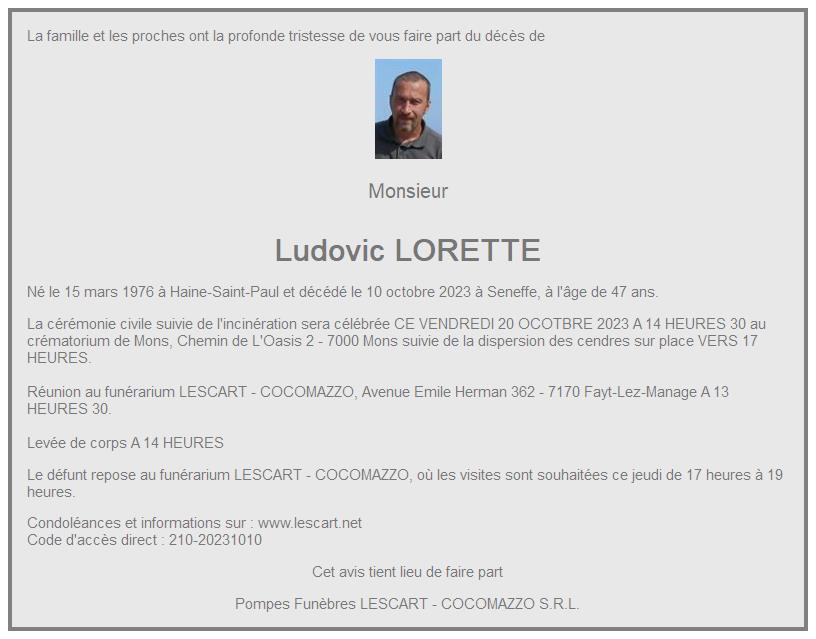 La famille et les proches ont la profonde tristesse de vous faire part du décès de

Monsieur

Ludovic LORETTE

Né le 15 mars 1976 à Haine-Saint-Paul et décédé le 10 octobre 2023 à Seneffe, à l'âge de 47 ans.

La cérémonie civile suivie de l'incinération sera célébrée CE VENDREDI 20 OCOTBRE 2023 A 14 HEURES 30 au crématorium de Mons, Chemin de L'Oasis 2 - 7000 Mons suivie de la dispersion des cendres sur place VERS 17 HEURES.

Réunion au funérarium LESCART - COCOMAZZO, Avenue Emile Herman 362 - 7170 Fayt-Lez-Manage A 13 HEURES 30.

Levée de corps A 14 HEURES

Le défunt repose au funérarium LESCART - COCOMAZZO, où les visites sont souhaitées ce jeudi de 17 heures à 19 heures.

Condoléances et informations sur : www.lescart.net
Code d'accès direct : 210-20231010

Cet avis tient lieu de faire part

Pompes Funèbres LESCART - COCOMAZZO S.R.L.